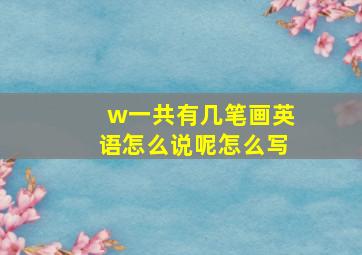 w一共有几笔画英语怎么说呢怎么写